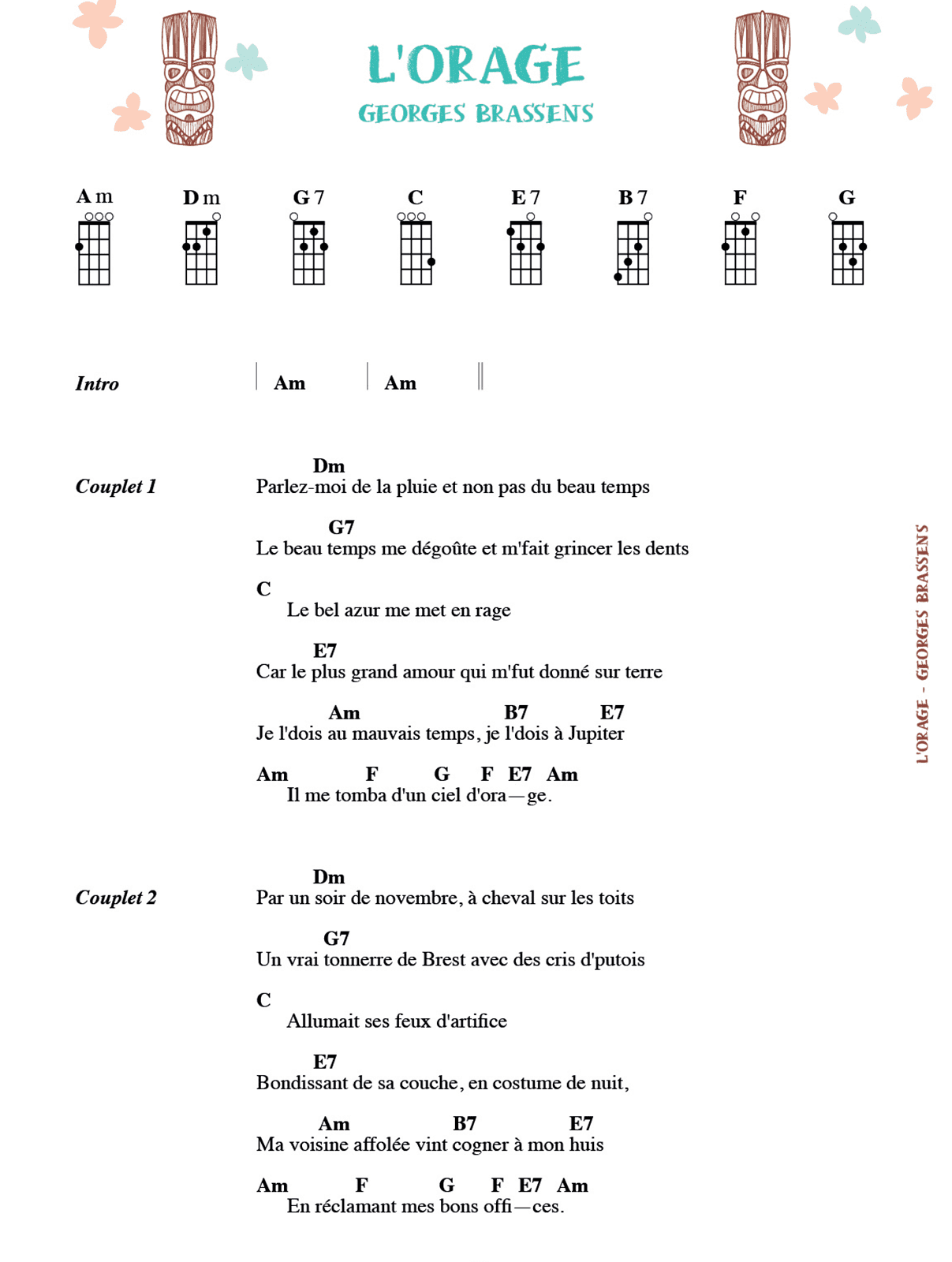 L'ORAGE
GEORGES BRASSENS

Am Dm G7 C E7 B7 F G

Intro | Am | Am ||

Couplet 1
Dm
Parlez-moi de la pluie et non pas du beau temps
G7
Le beau temps me dégoûte et m'fait grincer les dents
C
Le bel azur me met en rage
E7
Car le plus grand amour qui m'fut donné sur terre
Am B7 E7
Je l'dois au mauvais temps, je l'dois à Jupiter
Am F G F E7 Am
Il me tomba d'un ciel d'ora—ge.

Couplet 2
Dm
Par un soir de novembre, à cheval sur les toits
G7
Un vrai tonnerre de Brest avec des cris d'putois
C
Allumait ses feux d'artifice
E7
Bondissant de sa couche, en costume de nuit,
Am B7 E7
Ma voisine affolée vint cogner à mon huis
Am F G F E7 Am
En réclamant mes bons offi—ces.

L'ORAGE - GEORGES BRASSENS